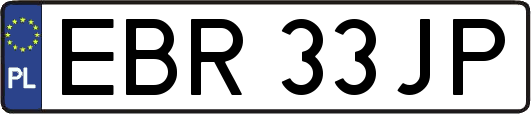 PL

EBR 33JP